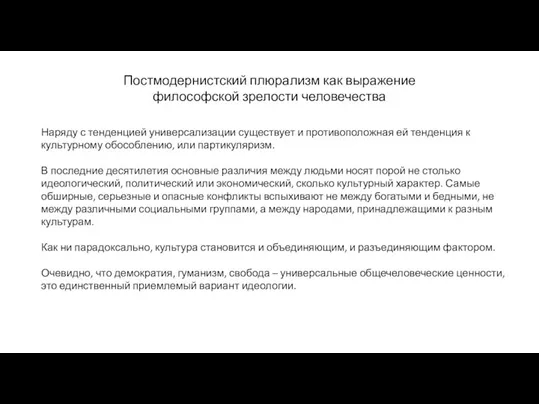 Постмодернистский плюрализм как выражение философской зрелости человечества

Наряду с тенденцией универсализации существует и противоположная ей тенденция к культурному обособлению, или партикуляризм.

В последние десятилетия основные различия между людьми носят порой не столько идеологический, политический или экономический, сколько культурный характер. Самые обширные, серьезные и опасные конфликты вспыхивают не между богатыми и бедными, не между различными социальными группами, а между народами, принадлежащими к разным культурам.

Как ни парадоксально, культура становится и объединяющим, и разъединяющим фактором.

Очевидно, что демократия, гуманизм, свобода – универсальные общечеловеческие ценности, это единственный приемлемый вариант идеологии.